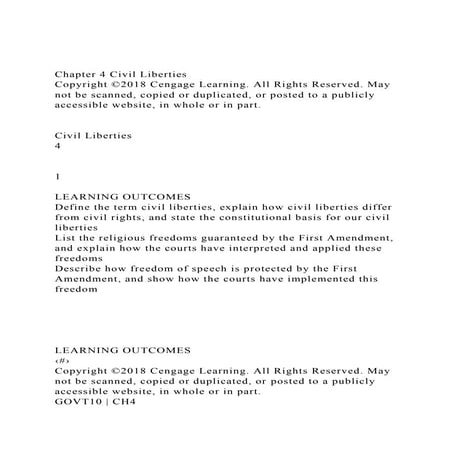 Chapter 4 Civil Liberties
Copyright ©2018 Cengage Learning. All Rights Reserved. May not be scanned, copied or duplicated, or posted to a publicly accessible website, in whole or in part.

Civil Liberties
4

1

LEARNING OUTCOMES
Define the term civil liberties, explain how civil liberties differ from civil rights, and state the constitutional basis for our civil liberties
List the religious freedoms guaranteed by the First Amendment, and explain how the courts have interpreted and applied these freedoms
Describe how freedom of speech is protected by the First Amendment, and show how the courts have implemented this freedom

LEARNING OUTCOMES
‹#›
Copyright ©2018 Cengage Learning. All Rights Reserved. May not be scanned, copied or duplicated, or posted to a publicly accessible website, in whole or in part.
GOVT10 | CH4